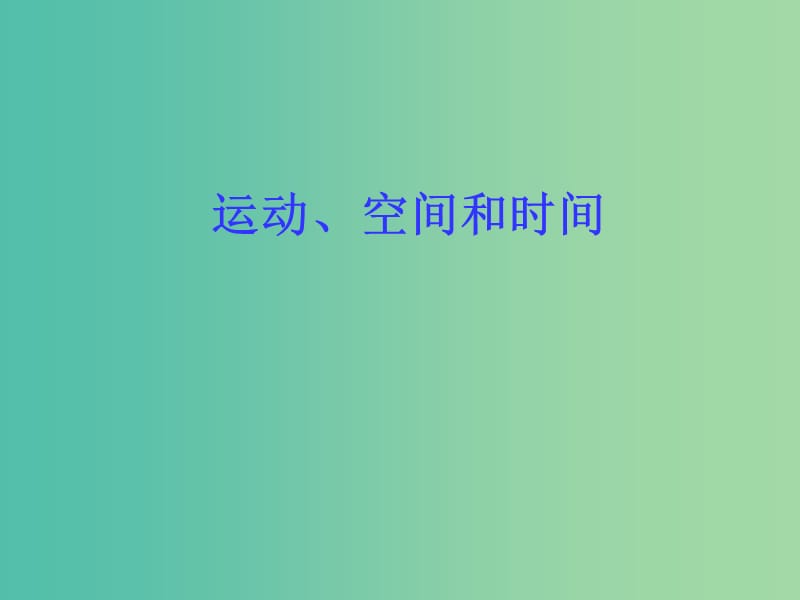 运动、空间和时间